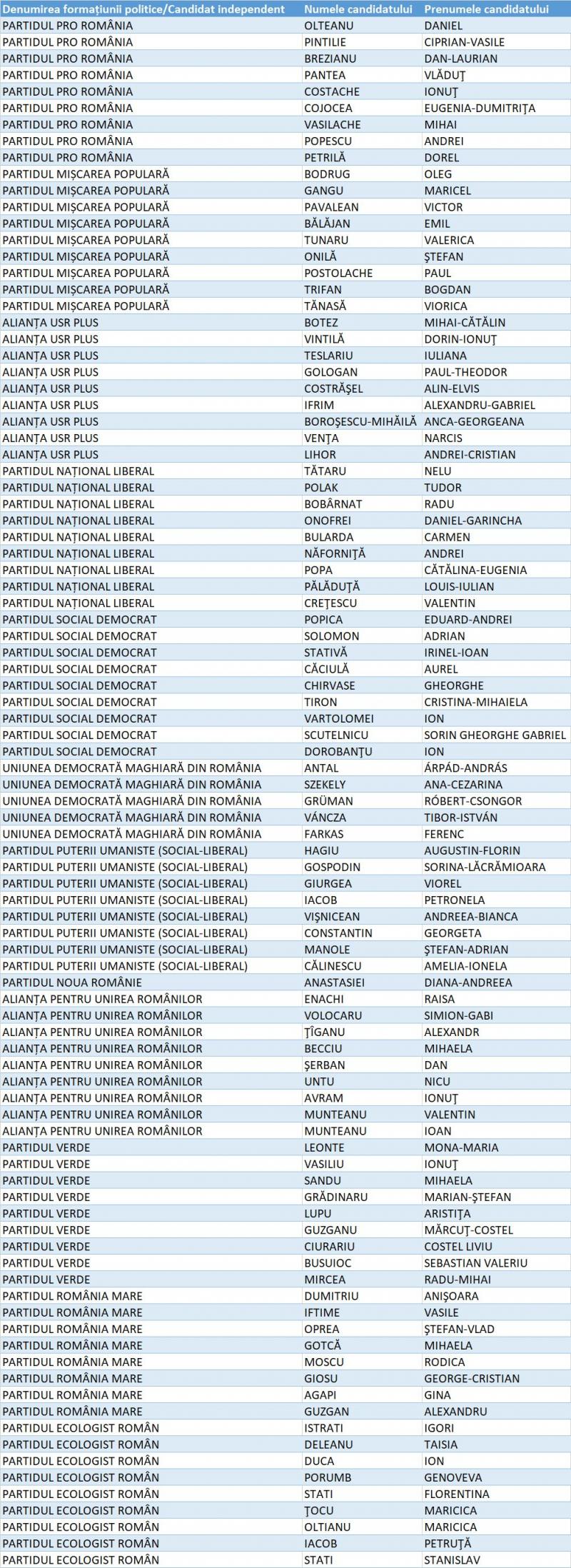 | Denumirea formațiunii politice/Candidat independent | Numele candidatului | Prenumele candidatului |
|---|---|---|
| PARTIDUL PRO ROMÂNIA | OLTEANU | DANIEL |
| PARTIDUL PRO ROMÂNIA | PINTILIE | CIPRIAN-VASILE |
| PARTIDUL PRO ROMÂNIA | BREZIANU | DAN-LAURIAN |
| PARTIDUL PRO ROMÂNIA | PANTEA | VLĂDUŢ |
| PARTIDUL PRO ROMÂNIA | COSTACHE | IONUŢ |
| PARTIDUL PRO ROMÂNIA | COJOCEA | EUGENIA-DUMITRIŢA |
| PARTIDUL PRO ROMÂNIA | VASILACHE | MIHAI |
| PARTIDUL PRO ROMÂNIA | POPESCU | ANDREI |
| PARTIDUL PRO ROMÂNIA | PETRILĂ | DOREL |
| PARTIDUL MIȘCAREA POPULARĂ | BODRUG | OLEG |
| PARTIDUL MIȘCAREA POPULARĂ | GANGU | MARICEL |
| PARTIDUL MIȘCAREA POPULARĂ | PAVALEAN | VICTOR |
| PARTIDUL MIȘCAREA POPULARĂ | BĂLĂJAN | EMIL |
| PARTIDUL MIȘCAREA POPULARĂ | TUNARU | VALERICA |
| PARTIDUL MIȘCAREA POPULARĂ | ONILĂ | ŞTEFAN |
| PARTIDUL MIȘCAREA POPULARĂ | POSTOLACHE | PAUL |
| PARTIDUL MIȘCAREA POPULARĂ | TRIFAN | BOGDAN |
| PARTIDUL MIȘCAREA POPULARĂ | TĂNASĂ | VIORICA |
| ALIANȚA USR PLUS | BOTEZ | MIHAI-CĂTĂLIN |
| ALIANȚA USR PLUS | VINTILĂ | DORIN-IONUŢ |
| ALIANȚA USR PLUS | TESLARIU | IULIANA |
| ALIANȚA USR PLUS | GOLOGAN | PAUL-THEODOR |
| ALIANȚA USR PLUS | COSTRĂŞEL | ALIN-ELVIS |
| ALIANȚA USR PLUS | IFRIM | ALEXANDRU-GABRIEL |
| ALIANȚA USR PLUS | BOROŞESCU-MIHĂILĂ | ANCA-GEORGEANA |
| ALIANȚA USR PLUS | VENŢA | NARCIS |
| ALIANȚA USR PLUS | LIHOR | ANDREI-CRISTIAN |
| PARTIDUL NAȚIONAL LIBERAL | TĂTARU | NELU |
| PARTIDUL NAȚIONAL LIBERAL | POLAK | TUDOR |
| PARTIDUL NAȚIONAL LIBERAL | BOBÂRNAT | RADU |
| PARTIDUL NAȚIONAL LIBERAL | ONOFREI | DANIEL-GARINCHA |
| PARTIDUL NAȚIONAL LIBERAL | BULARDA | CARMEN |
| PARTIDUL NAȚIONAL LIBERAL | NĂFORNIŢĂ | ANDREI |
| PARTIDUL NAȚIONAL LIBERAL | POPA | CĂTĂLINA-EUGENIA |
| PARTIDUL NAȚIONAL LIBERAL | PĂLĂDUŢĂ | LOUIS-IULIAN |
| PARTIDUL NAȚIONAL LIBERAL | CREŢESCU | VALENTIN |
| PARTIDUL SOCIAL DEMOCRAT | POPICA | EDUARD-ANDREI |
| PARTIDUL SOCIAL DEMOCRAT | SOLOMON | ADRIAN |
| PARTIDUL SOCIAL DEMOCRAT | STATIVĂ | IRINEL-IOAN |
| PARTIDUL SOCIAL DEMOCRAT | CĂCIULĂ | AUREL |
| PARTIDUL SOCIAL DEMOCRAT | CHIRVASE | GHEORGHE |
| PARTIDUL SOCIAL DEMOCRAT | TIRON | CRISTINA-MIHAIELA |
| PARTIDUL SOCIAL DEMOCRAT | VARTOLOMEI | ION |
| PARTIDUL SOCIAL DEMOCRAT | SCUTELNICU | SORIN GHEORGHE GABRIEL |
| PARTIDUL SOCIAL DEMOCRAT | DOROBANŢU | ION |
| UNIUNEA DEMOCRATĂ MAGHIARĂ DIN ROMÂNIA | ANTAL | ÁRPÁD-ANDRÁS |
| UNIUNEA DEMOCRATĂ MAGHIARĂ DIN ROMÂNIA | SZEKELY | ANA-CEZARINA |
| UNIUNEA DEMOCRATĂ MAGHIARĂ DIN ROMÂNIA | GRÜMAN | RÓBERT-CSONGOR |
| UNIUNEA DEMOCRATĂ MAGHIARĂ DIN ROMÂNIA | VÁNCZA | TIBOR-ISTVÁN |
| UNIUNEA DEMOCRATĂ MAGHIARĂ DIN ROMÂNIA | FARKAS | FERENC |
| PARTIDUL PUTERII UMANISTE (SOCIAL-LIBERAL) | HAGIU | AUGUSTIN-FLORIN |
| PARTIDUL PUTERII UMANISTE (SOCIAL-LIBERAL) | GOSPODIN | SORINA-LĂCRĂMIOARA |
| PARTIDUL PUTERII UMANISTE (SOCIAL-LIBERAL) | GIURGEA | VIOREL |
| PARTIDUL PUTERII UMANISTE (SOCIAL-LIBERAL) | IACOB | PETRONELA |
| PARTIDUL PUTERII UMANISTE (SOCIAL-LIBERAL) | VIŞNICEAN | ANDREEA-BIANCA |
| PARTIDUL PUTERII UMANISTE (SOCIAL-LIBERAL) | CONSTANTIN | GEORGETA |
| PARTIDUL PUTERII UMANISTE (SOCIAL-LIBERAL) | MANOLE | ŞTEFAN-ADRIAN |
| PARTIDUL PUTERII UMANISTE (SOCIAL-LIBERAL) | CĂLINESCU | AMELIA-IONELA |
| PARTIDUL NOUA ROMÂNIE | ANASTASIEI | DIANA-ANDREEA |
| ALIANȚA PENTRU UNIREA ROMÂNILOR | ENACHI | RAISA |
| ALIANȚA PENTRU UNIREA ROMÂNILOR | VOLOCARU | SIMION-GABI |
| ALIANȚA PENTRU UNIREA ROMÂNILOR | ŢÎGANU | ALEXANDR |
| ALIANȚA PENTRU UNIREA ROMÂNILOR | BECCIU | MIHAELA |
| ALIANȚA PENTRU UNIREA ROMÂNILOR | ŞERBAN | DAN |
| ALIANȚA PENTRU UNIREA ROMÂNILOR | UNTU | NICU |
| ALIANȚA PENTRU UNIREA ROMÂNILOR | AVRAM | IONUŢ |
| ALIANȚA PENTRU UNIREA ROMÂNILOR | MUNTEANU | VALENTIN |
| ALIANȚA PENTRU UNIREA ROMÂNILOR | MUNTEANU | IOAN |
| PARTIDUL VERDE | LEONTE | MONA-MARIA |
| PARTIDUL VERDE | VASILIU | IONUŢ |
| PARTIDUL VERDE | SANDU | MIHAELA |
| PARTIDUL VERDE | GRĂDINARU | MARIAN-ŞTEFAN |
| PARTIDUL VERDE | LUPU | ARISTIŢA |
| PARTIDUL VERDE | GUZGANU | MĂRCUŢ-COSTEL |
| PARTIDUL VERDE | CIURARIU | COSTEL LIVIU |
| PARTIDUL VERDE | BUSUIOC | SEBASTIAN VALERIU |
| PARTIDUL VERDE | MIRCEA | RADU-MIHAI |
| PARTIDUL ROMÂNIA MARE | DUMITRIU | ANIŞOARA |
| PARTIDUL ROMÂNIA MARE | IFTIME | VASILE |
| PARTIDUL ROMÂNIA MARE | OPREA | ŞTEFAN-VLAD |
| PARTIDUL ROMÂNIA MARE | GOTCĂ | MIHAELA |
| PARTIDUL ROMÂNIA MARE | MOSCU | RODICA |
| PARTIDUL ROMÂNIA MARE | GIOSU | GEORGE-CRISTIAN |
| PARTIDUL ROMÂNIA MARE | AGAPI | GINA |
| PARTIDUL ROMÂNIA MARE | GUZGAN | ALEXANDRU |
| PARTIDUL ECOLOGIST ROMÂN | ISTRATI | IGORI |
| PARTIDUL ECOLOGIST ROMÂN | DELEANU | TAISIA |
| PARTIDUL ECOLOGIST ROMÂN | DUCA | ION |
| PARTIDUL ECOLOGIST ROMÂN | PORUMB | GENOVEVA |
| PARTIDUL ECOLOGIST ROMÂN | STATI | FLORENTINA |
| PARTIDUL ECOLOGIST ROMÂN | ŢOCU | MARICICA |
| PARTIDUL ECOLOGIST ROMÂN | OLTIANU | MARICICA |
| PARTIDUL ECOLOGIST ROMÂN | IACOB | PETRUŢĂ |
| PARTIDUL ECOLOGIST ROMÂN | STATI | STANISLAV |